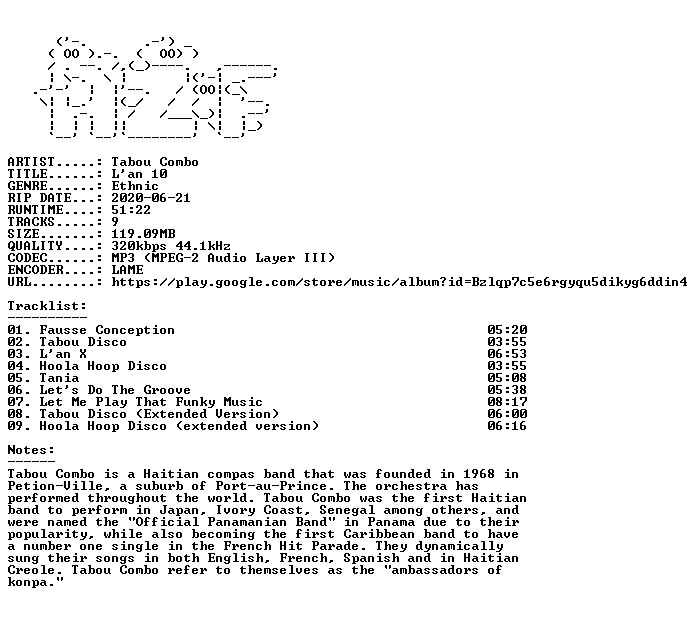 ARTIST.....: Tabou Combo
TITLE......: L'an 10
GENRE......: Ethnic
RIP DATE...: 2020-06-21
RUNTIME....: 51:22
TRACKS.....: 9
SIZE.......: 119.09MB
QUALITY....: 320kbps 44.1kHz
CODEC......: MP3 (MPEG-2 Audio Layer III)
ENCODER....: LAME
URL........: https://play.google.com/store/music/album?id=Bzlqp7c5e6rgyqu5dikyg6ddin4

Tracklist:
----------

01. Fausse Conception 05:20
02. Tabou Disco 03:55
03. L'an X 06:53
04. Hoola Hoop Disco 03:55
05. Tania 05:08
06. Let's Do The Groove 05:38
07. Let Me Play That Funky Music 08:17
08. Tabou Disco (Extended Version) 06:00
09. Hoola Hoop Disco (extended version) 06:16

Notes:
------

Tabou Combo is a Haitian compas band that was founded in 1968 in Petion-Ville, a suburb of Port-au-Prince. The orchestra has performed throughout the world. Tabou Combo was the first Haitian band to perform in Japan, Ivory Coast, Senegal among others, and were named the "Official Panamanian Band" in Panama due to their popularity, while also becoming the first Caribbean band to have a number one single in the French Hit Parade. They dynamically sung their songs in both English, French, Spanish and in Haitian Creole. Tabou Combo refer to themselves as the "ambassadors of konpa."